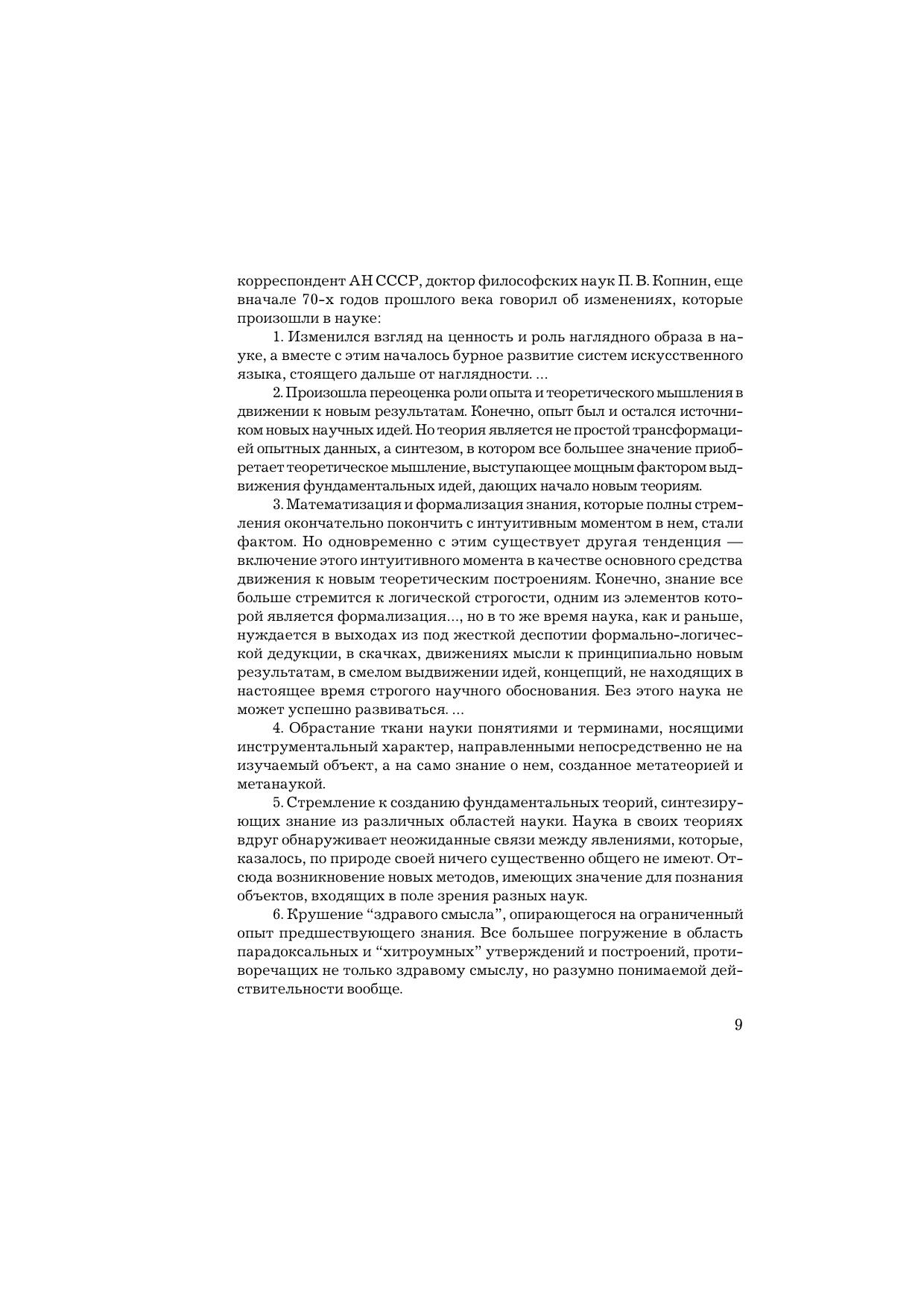 корреспондент АН СССР, доктор философских наук П. В. Копнин, еще вначале 70-х годов прошлого века говорил об изменениях, которые произошли в науке:

1. Изменился взгляд на ценность и роль наглядного образа в науке, а вместе с этим началось бурное развитие систем искусственного языка, стоящего дальше от наглядности. ...

2. Произошла переоценка роли опыта и теоретического мышления в движении к новым результатам. Конечно, опыт был и остался источником новых научных идей. Но теория является не простой трансформацией опытных данных, а синтезом, в котором все большее значение приобретает теоретическое мышление, выступающее мощным фактором выдвижения фундаментальных идей, дающих начало новым теориям.

3. Математизация и формализация знания, которые полны стремления окончательно покончить с интуитивным моментом в нем, стали фактом. Но одновременно с этим существует другая тенденция — включение этого интуитивного момента в качестве основного средства движения к новым теоретическим построениям. Конечно, знание все больше стремится к логической строгости, одним из элементов которой является формализация..., но в то же время наука, как и раньше, нуждается в выходах из под жесткой деспотии формально-логической дедукции, в скачках, движениях мысли к принципиально новым результатам, в смелом выдвижении идей, концепций, не находящих в настоящее время строгого научного обоснования. Без этого наука не может успешно развиваться. ...

4. Обрастание ткани науки понятиями и терминами, носящими инструментальный характер, направленными непосредственно не на изучаемый объект, а на само знание о нем, созданное метатеорией и метанаукой.

5. Стремление к созданию фундаментальных теорий, синтезирующих знание из различных областей науки. Наука в своих теориях вдруг обнаруживает неожиданные связи между явлениями, которые, казалось, по природе своей ничего существенно общего не имеют. Отсюда возникновение новых методов, имеющих значение для познания объектов, входящих в поле зрения разных наук.

6. Крушение “здравого смысла”, опирающегося на ограниченный опыт предшествующего знания. Все большее погружение в область парадоксальных и “хитроумных” утверждений и построений, противоречащих не только здравому смыслу, но разумно понимаемой действительности вообще.

9